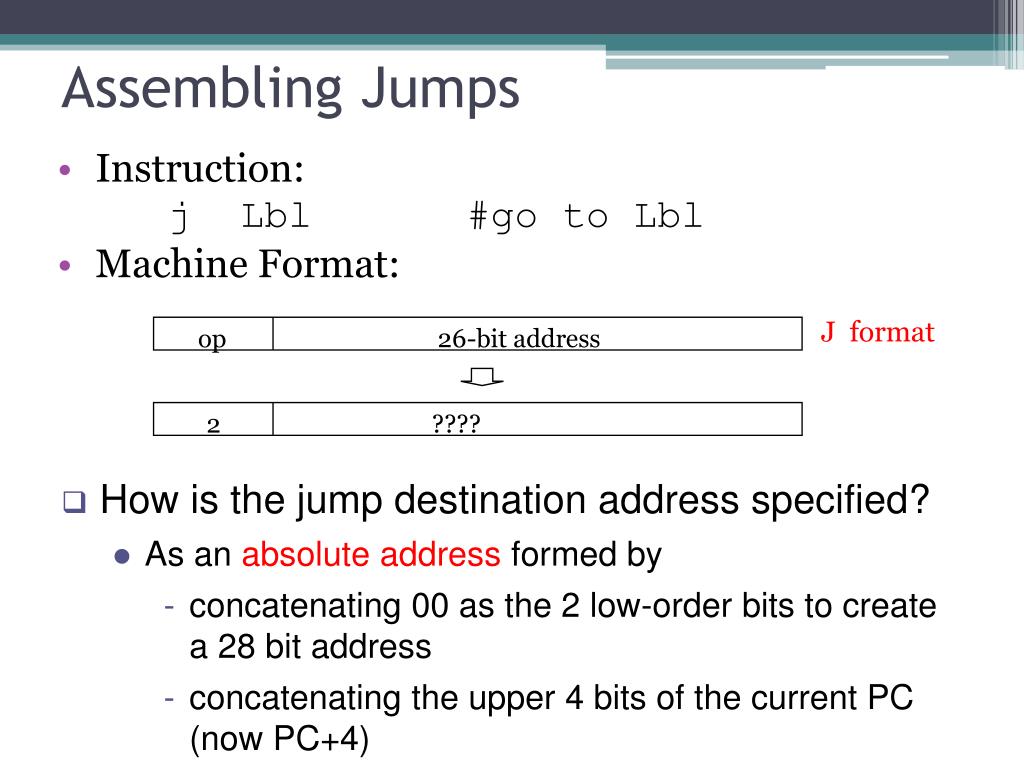 Assembling Jumps

• Instruction:
j Lbl #go to Lbl
• Machine Format:

| op | 26-bit address |
|---|---|

J format

| 2 | ???? |
|---|---|

❑ How is the jump destination address specified?
● As an absolute address formed by
- concatenating 00 as the 2 low-order bits to create a 28 bit address
- concatenating the upper 4 bits of the current PC (now PC+4)